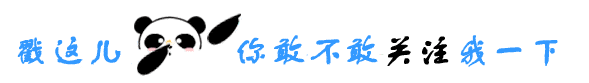 戳这儿 你敢不敢关注我一下